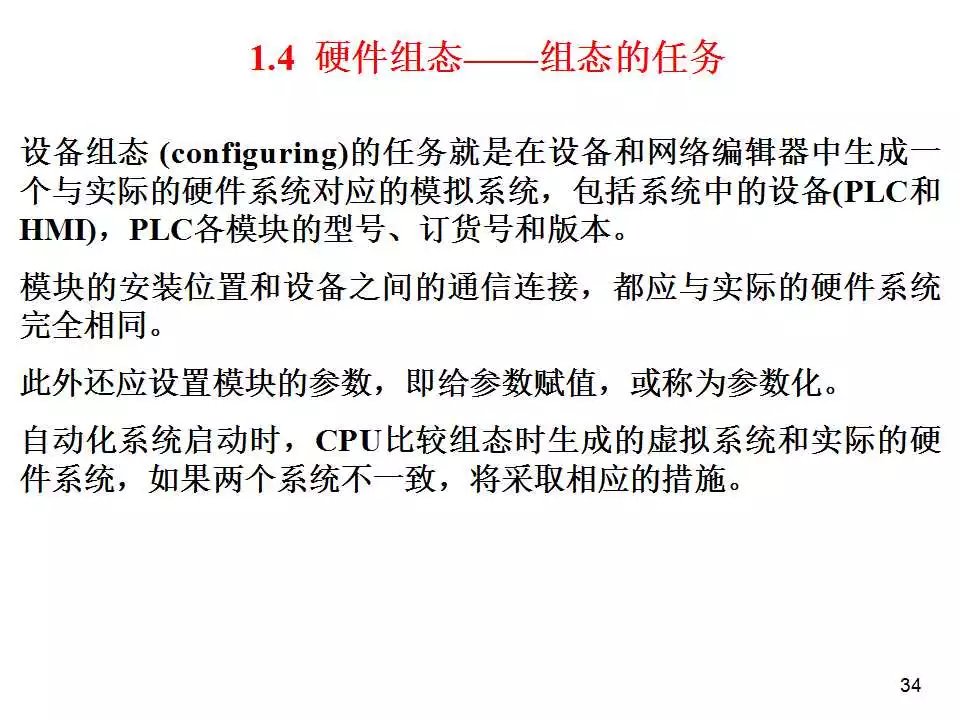 1.4 硬件组态——组态的任务

设备组态 (configuring)的任务就是在设备和网络编辑器中生成一个与实际的硬件系统对应的模拟系统，包括系统中的设备(PLC和HMI)，PLC各模块的型号、订货号和版本。

模块的安装位置和设备之间的通信连接，都应与实际的硬件系统完全相同。

此外还应设置模块的参数，即给参数赋值，或称为参数化。

自动化系统启动时，CPU比较组态时生成的虚拟系统和实际的硬件系统，如果两个系统不一致，将采取相应的措施。

34